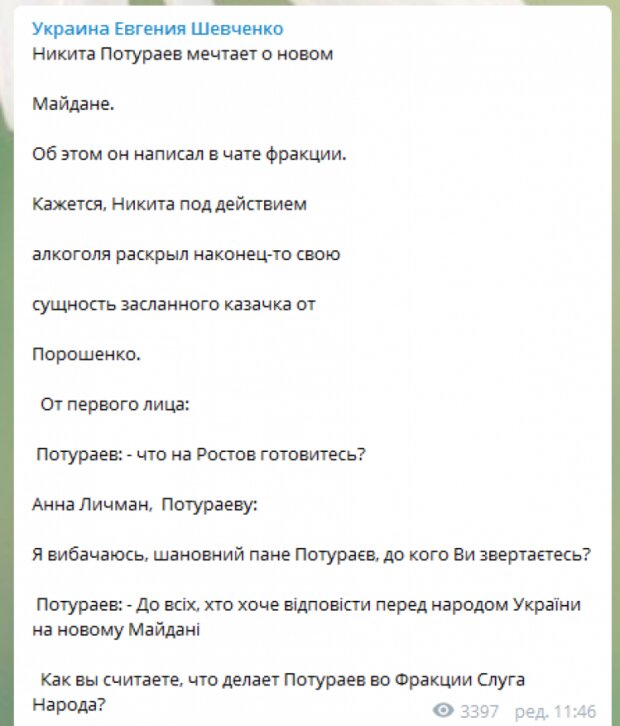 Украина Евгения Шевченко
Никита Потураев мечтает о новом

Майдане.

Об этом он написал в чате фракции.

Кажется, Никита под действием

алкоголя раскрыл наконец-то свою

сущность засланного казачка от

Порошенко.

От первого лица:

Потураев: - что на Ростов готовитесь?

Анна Личман, Потураеву:

Я вибачаюсь, шановний пане Потураєв, до кого Ви звертаєтесь?

Потураев: - До всіх, хто хоче відповісти перед народом України на новому Майдані

Как вы считаете, что делает Потураев во Фракции Слуга Народа?

3397 ред. 11:46